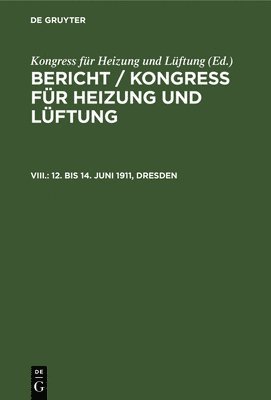 DE GRUYTER

Kongress für Heizung und Lüftung (Ed.)

BERICHT / KONGRESS FÜR HEIZUNG UND LÜFTUNG

VIII.: 12. BIS 14. JUNI 1911, DRESDEN

DE G